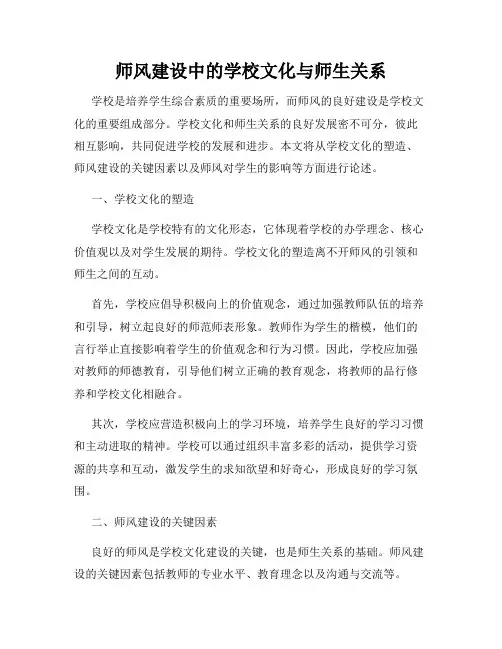 师风建设中的学校文化与师生关系

学校是培养学生综合素质的重要场所，而师风的良好建设是学校文化的重要组成部分。学校文化和师生关系的良好发展密不可分，彼此相互影响，共同促进学校的发展和进步。本文将从学校文化的塑造、师风建设的关键因素以及师风对学生的影响等方面进行论述。

一、学校文化的塑造

学校文化是学校特有的文化形态，它体现着学校的办学理念、核心价值观以及对学生发展的期待。学校文化的塑造离不开师风的引领和师生之间的互动。

首先，学校应倡导积极向上的价值观念，通过加强教师队伍的培养和引导，树立起良好的师范师表形象。教师作为学生的楷模，他们的言行举止直接影响着学生的价值观念和行为习惯。因此，学校应加强对教师的师德教育，引导他们树立正确的教育观念，将教师的品行修养和学校文化相融合。

其次，学校应营造积极向上的学习环境，培养学生良好的学习习惯和主动进取的精神。学校可以通过组织丰富多彩的活动，提供学习资源的共享和互动，激发学生的求知欲望和好奇心，形成良好的学习氛围。

二、师风建设的关键因素

良好的师风是学校文化建设的关键，也是师生关系的基础。师风建设的关键因素包括教师的专业水平、教育理念以及沟通与交流等。